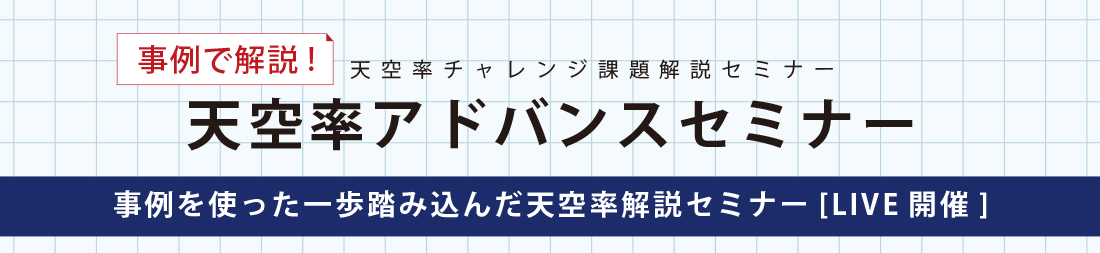 事例で解説！
天空率チャレンジ課題解説セミナー
天空率アドバンスセミナー
事例を使った一歩踏み込んだ天空率解説セミナー [LIVE 開催 ]